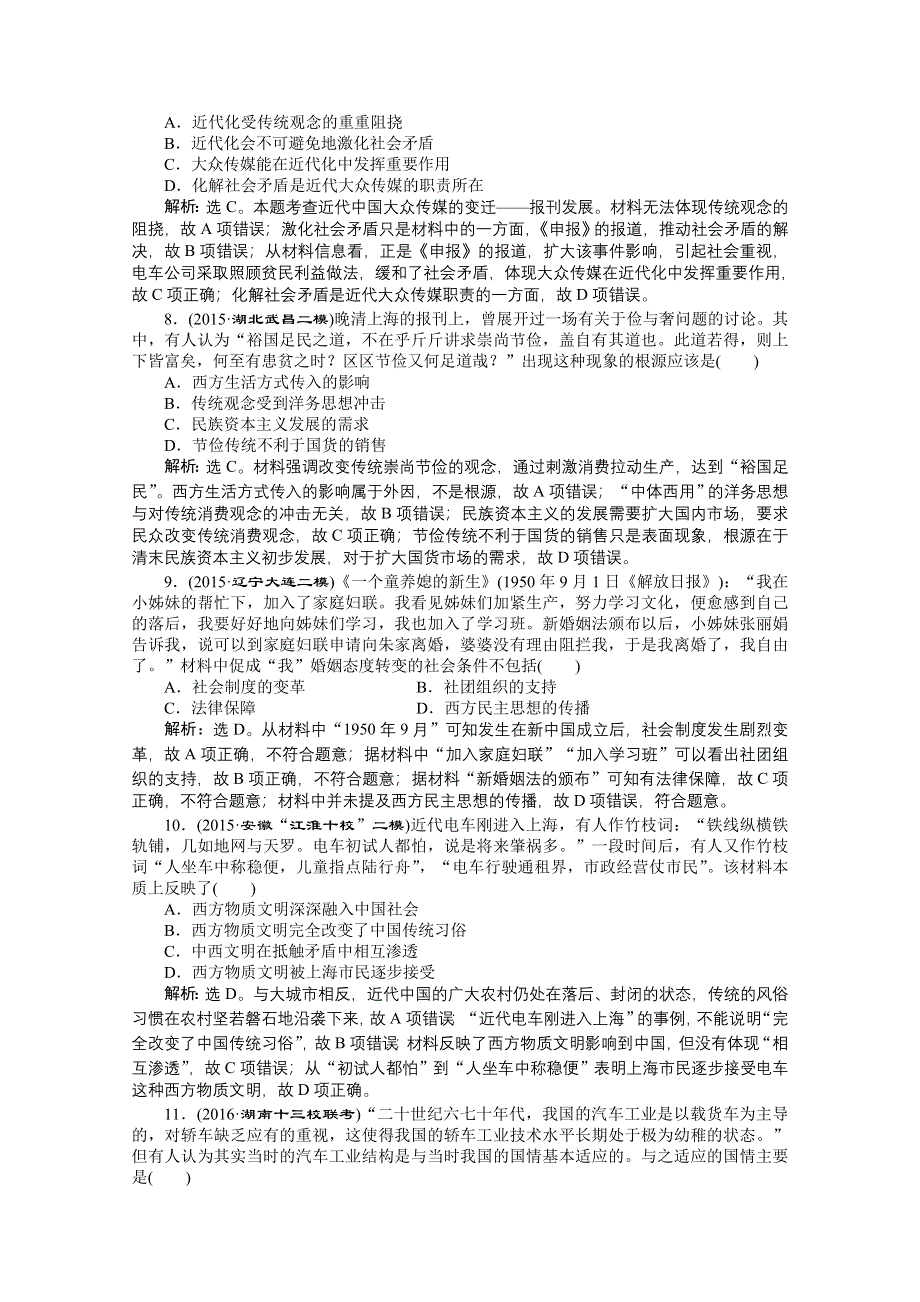 A．近代化受传统观念的重重阻挠
B．近代化会不可避免地激化社会矛盾
C．大众传媒能在近代化中发挥重要作用
D．化解社会矛盾是近代大众传媒的职责所在

解析：选 C。本题考查近代中国大众传媒的变迁——报刊发展。材料无法体现传统观念的阻挠，故 A 项错误；激化社会矛盾只是材料中的一方面，《申报》的报道，推动社会矛盾的解决，故 B 项错误；从材料信息看，正是《申报》的报道，扩大该事件影响，引起社会重视，电车公司采取照顾贫民利益做法，缓和了社会矛盾，体现大众传媒在近代化中发挥重要作用，故 C 项正确；化解社会矛盾是近代大众传媒职责的一方面，故 D 项错误。

8．(2015·湖北武昌二模)晚清上海的报刊上，曾展开过一场有关于俭与奢问题的讨论。其中，有人认为“裕国足民之道，不在乎斤斤讲求崇尚节俭，盖自有其道也。此道若得，则上下皆富矣，何至有患贫之时？区区节俭又何足道哉？”出现这种现象的根源应该是(　　)
A．西方生活方式传入的影响
B．传统观念受到洋务思想冲击
C．民族资本主义发展的需求
D．节俭传统不利于国货的销售

解析：选 C。材料强调改变传统崇尚节俭的观念，通过刺激消费拉动生产，达到“裕国足民”。西方生活方式传入的影响属于外因，不是根源，故 A 项错误；“中体西用”的洋务思想与对传统消费观念的冲击无关，故 B 项错误；民族资本主义的发展需要扩大国内市场，要求民众改变传统消费观念，故 C 项正确；节俭传统不利于国货的销售只是表面现象，根源在于清末民族资本主义初步发展，对于扩大国货市场的需求，故 D 项错误。

9．(2015·辽宁大连二模)《一个童养媳的新生》(1950 年 9 月 1 日《解放日报》)：“我在小姊妹的帮忙下，加入了家庭妇联。我看见姊妹们加紧生产，努力学习文化，便愈感到自己的落后，我要好好地向姊妹们学习，我也加入了学习班。新婚姻法颁布以后，小姊妹张丽娟告诉我，说可以到家庭妇联申请向朱家离婚，婆婆没有理由阻拦我，于是我离婚了，我自由了。”材料中促成“我”婚姻态度转变的社会条件不包括(　　)
A．社会制度的变革　　B．社团组织的支持
C．法律保障　　D．西方民主思想的传播

解析：选 D。从材料中“1950 年 9 月”可知发生在新中国成立后，社会制度发生剧烈变革，故 A 项正确，不符合题意；据材料中“加入家庭妇联”“加入学习班”可以看出社团组织的支持，故 B 项正确，不符合题意；据材料“新婚姻法的颁布”可知有法律保障，故 C 项正确，不符合题意；材料中并未提及西方民主思想的传播，故 D 项错误，符合题意。

10．(2015·安徽“江淮十校”二模)近代电车刚进入上海，有人作竹枝词：“铁线纵横铁轨铺，几如地网与天罗。电车初试人都怕，说是将来肇祸多。”一段时间后，有人又作竹枝词“人坐车中称稳便，儿童指点陆行舟”，“电车行驶通租界，市政经营仗市民”。该材料本质上反映了(　　)
A．西方物质文明深深融入中国社会
B．西方物质文明完全改变了中国传统习俗
C．中西文明在抵触矛盾中相互渗透
D．西方物质文明被上海市民逐步接受

解析：选 D。与大城市相反，近代中国的广大农村仍处在落后、封闭的状态，传统的风俗习惯在农村坚若磐石地沿袭下来，故 A 项错误 “近代电车刚进入上海”的事例，不能说明“完全改变了中国传统习俗”，故 B 项错误 材料反映了西方物质文明影响到中国，但没有体现“相互渗透”，故 C 项错误；从“初试人都怕”到“人坐车中称稳便”表明上海市民逐步接受电车这种西方物质文明，故 D 项正确。

11．(2016·湖南十三校联考)“二十世纪六七十年代，我国的汽车工业是以载货车为主导的，对轿车缺乏应有的重视，这使得我国的轿车工业技术水平长期处于极为幼稚的状态。”但有人认为其实当时的汽车工业结构是与当时我国的国情基本适应的。与之适应的国情主要是(　　)